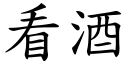 看酒